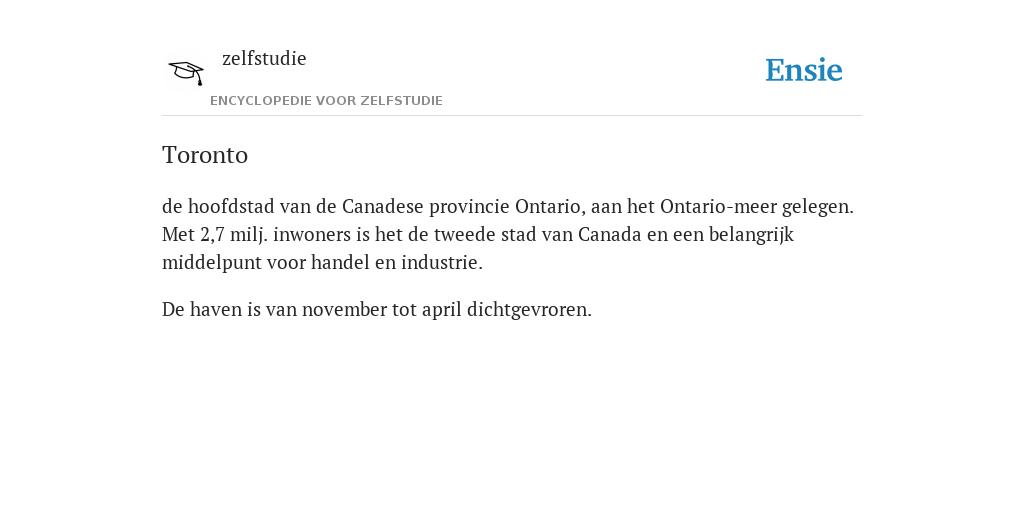 zelfstudie
ENCYCLOPEDIE VOOR ZELFSTUDIE

Ensie

Toronto

de hoofdstad van de Canadese provincie Ontario, aan het Ontario-meer gelegen. Met 2,7 milj. inwoners is het de tweede stad van Canada en een belangrijk middelpunt voor handel en industrie.

De haven is van november tot april dichtgevroren.